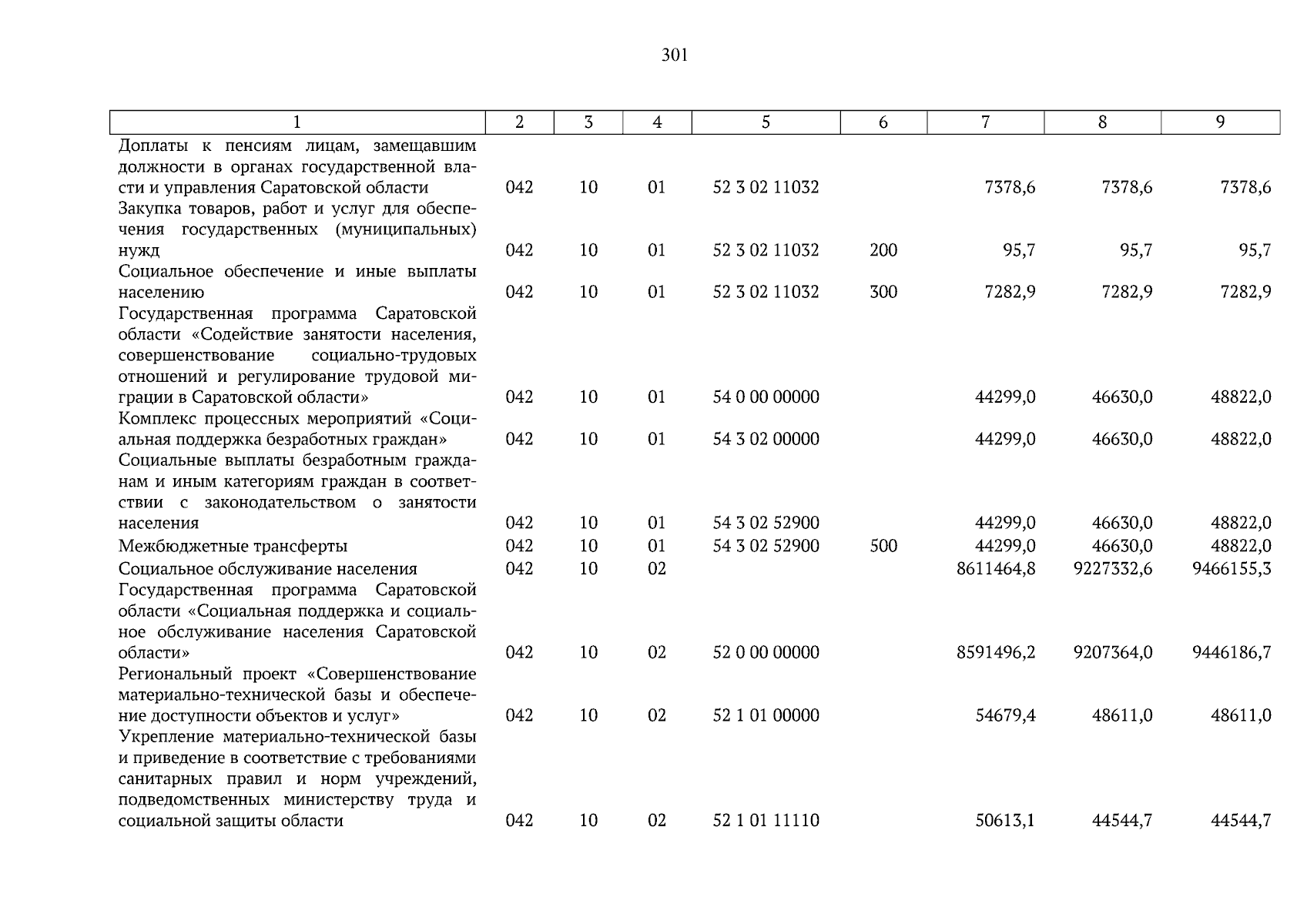 301

| 1 | 2 | 3 | 4 | 5 | 6 | 7 | 8 | 9 |
|---|---|---|---|---|---|---|---|---|
| Доплаты к пенсиям лицам, замещавшим должности в органах государственной власти и управления Саратовской области | 042 | 10 | 01 | 52 3 02 11032 | | 7378,6 | 7378,6 | 7378,6 |
| Закупка товаров, работ и услуг для обеспечения государственных (муниципальных) нужд | 042 | 10 | 01 | 52 3 02 11032 | 200 | 95,7 | 95,7 | 95,7 |
| Социальное обеспечение и иные выплаты населению | 042 | 10 | 01 | 52 3 02 11032 | 300 | 7282,9 | 7282,9 | 7282,9 |
| Государственная программа Саратовской области «Содействие занятости населения, совершенствование социально-трудовых отношений и регулирование трудовой миграции в Саратовской области» | 042 | 10 | 01 | 54 0 00 00000 | | 44299,0 | 46630,0 | 48822,0 |
| Комплекс процессных мероприятий «Социальная поддержка безработных граждан» | 042 | 10 | 01 | 54 3 02 00000 | | 44299,0 | 46630,0 | 48822,0 |
| Социальные выплаты безработным гражданам и иным категориям граждан в соответствии с законодательством о занятости населения | 042 | 10 | 01 | 54 3 02 52900 | | 44299,0 | 46630,0 | 48822,0 |
| Межбюджетные трансферты | 042 | 10 | 01 | 54 3 02 52900 | 500 | 44299,0 | 46630,0 | 48822,0 |
| Социальное обслуживание населения | 042 | 10 | 02 | | | 8611464,8 | 9227332,6 | 9466155,3 |
| Государственная программа Саратовской области «Социальная поддержка и социальное обслуживание населения Саратовской области» | 042 | 10 | 02 | 52 0 00 00000 | | 8591496,2 | 9207364,0 | 9446186,7 |
| Региональный проект «Совершенствование материально-технической базы и обеспечение доступности объектов и услуг» | 042 | 10 | 02 | 52 1 01 00000 | | 54679,4 | 48611,0 | 48611,0 |
| Укрепление материально-технической базы и приведение в соответствие с требованиями санитарных правил и норм учреждений, подведомственных министерству труда и социальной защиты области | 042 | 10 | 02 | 52 1 01 11110 | | 50613,1 | 44544,7 | 44544,7 |